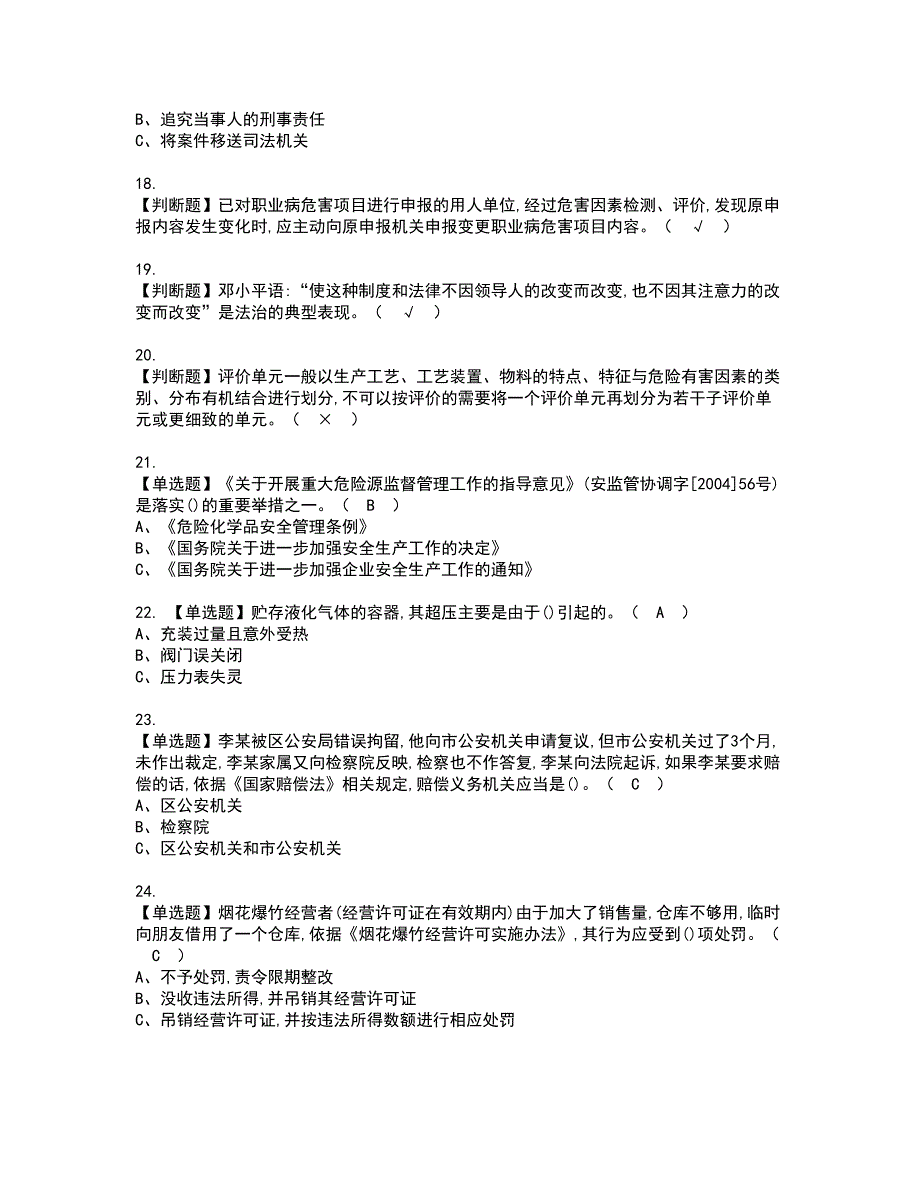 B、追究当事人的刑事责任
C、将案件移送司法机关

18.
【判断题】已对职业病危害项目进行申报的用人单位,经过危害因素检测、评价,发现原申报内容发生变化时,应主动向原申报机关申报变更职业病危害项目内容。（ √ ）

19.
【判断题】邓小平语:“使这种制度和法律不因领导人的改变而改变,也不因其注意力的改变而改变”是法治的典型表现。（ √ ）

20.
【判断题】评价单元一般以生产工艺、工艺装置、物料的特点、特征与危险有害因素的类别、分布有机结合进行划分,不可以按评价的需要将一个评价单元再划分为若干子评价单元或更细致的单元。（ × ）

21.
【单选题】《关于开展重大危险源监督管理工作的指导意见》(安监管协调字[2004]56号)是落实()的重要举措之一。（ B ）
A、《危险化学品安全管理条例》
B、《国务院关于进一步加强安全生产工作的决定》
C、《国务院关于进一步加强企业安全生产工作的通知》

22. 【单选题】贮存液化气体的容器,其超压主要是由于()引起的。（ A ）
A、充装过量且意外受热
B、阀门误关闭
C、压力表失灵

23.
【单选题】李某被区公安局错误拘留,他向市公安机关申请复议,但市公安机关过了3个月,未作出裁定,李某家属又向检察院反映,检察也不作答复,李某向法院起诉,如果李某要求赔偿的话,依据《国家赔偿法》相关规定,赔偿义务机关应当是()。（ C ）
A、区公安机关
B、检察院
C、区公安机关和市公安机关

24.
【单选题】烟花爆竹经营者(经营许可证在有效期内)由于加大了销售量,仓库不够用,临时向朋友借用了一个仓库,依据《烟花爆竹经营许可实施办法》,其行为应受到()项处罚。（ C ）
A、不予处罚,责令限期整改
B、没收违法所得,并吊销其经营许可证
C、吊销经营许可证,并按违法所得数额进行相应处罚